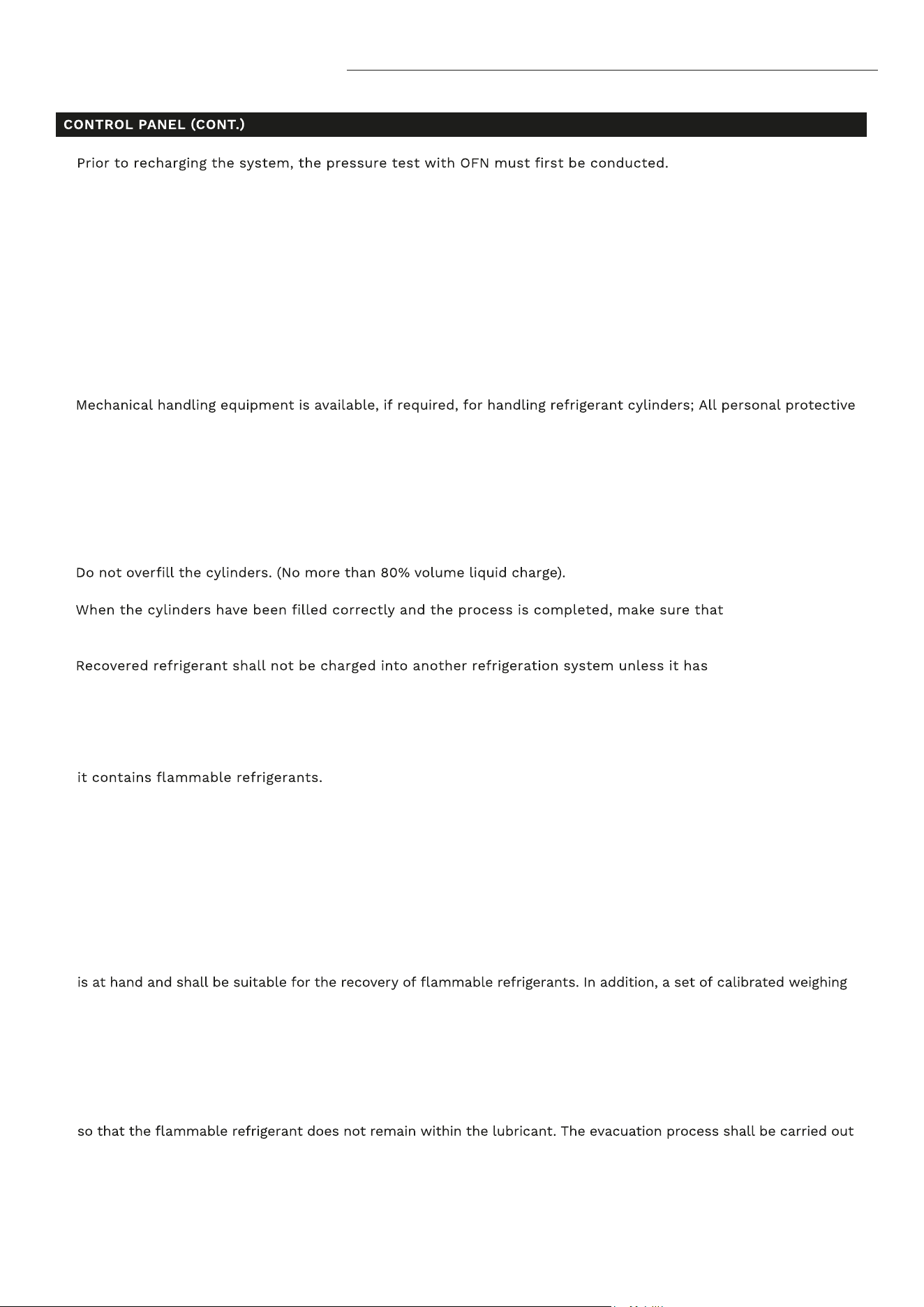 CONTROL PANEL (CONT.)

Prior to recharging the system, the pressure test with OFN must first be conducted.

Mechanical handling equipment is available, if required, for handling refrigerant cylinders; All personal protective

Do not overfill the cylinders. (No more than 80% volume liquid charge).

When the cylinders have been filled correctly and the process is completed, make sure that

Recovered refrigerant shall not be charged into another refrigeration system unless it has

it contains flammable refrigerants.

is at hand and shall be suitable for the recovery of flammable refrigerants. In addition, a set of calibrated weighing

so that the flammable refrigerant does not remain within the lubricant. The evacuation process shall be carried out